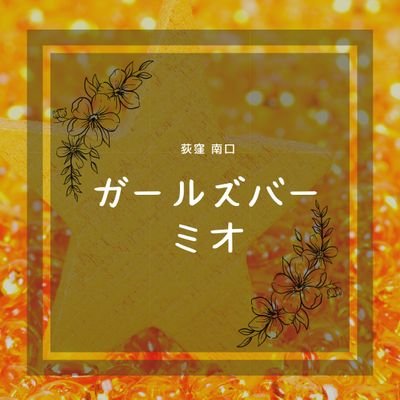 荻窪 南口

ガールズバー
ミオ